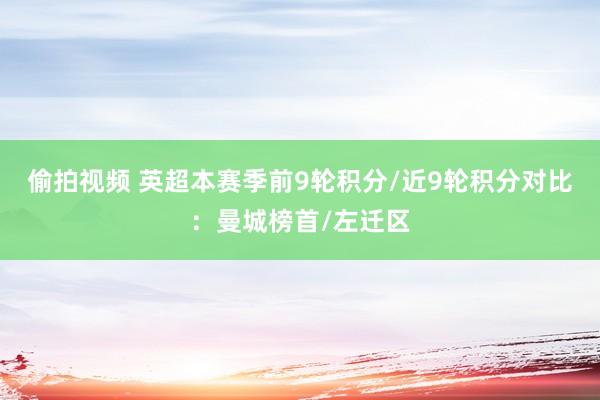 偷拍视频 英超本赛季前9轮积分/近9轮积分对比：曼城榜首/左迁区